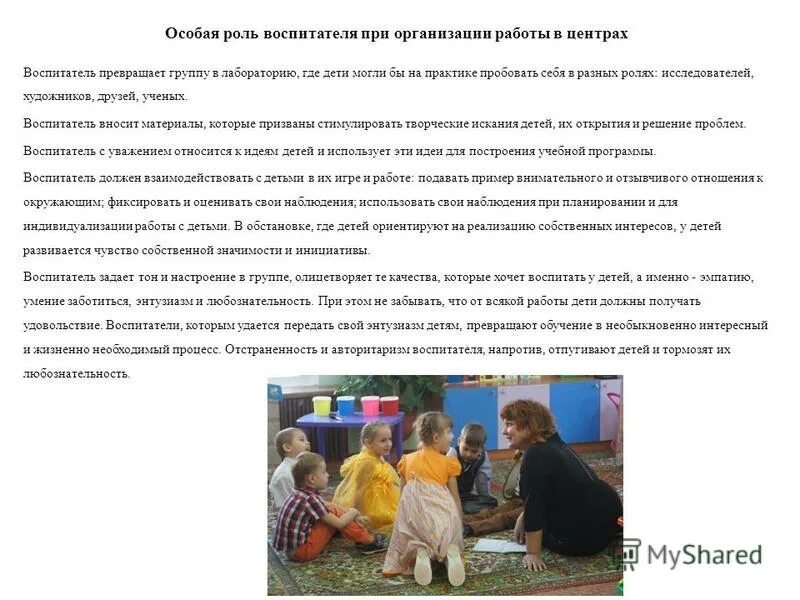 Особая роль воспитателя при организации работы в центрах

Воспитатель превращает группу в лабораторию, где дети могли бы на практике пробовать себя в разных ролях: исследователей, художников, друзей, ученых.

Воспитатель вносит материалы, которые призваны стимулировать творческие искания детей, их открытия и решение проблем.

Воспитатель с уважением относится к идеям детей и использует эти идеи для построения учебной программы.

Воспитатель должен взаимодействовать с детьми в их игре и работе: подавать пример внимательного и отзывчивого отношения к окружающим; фиксировать и оценивать свои наблюдения; использовать свои наблюдения при планировании и для индивидуализации работы с детьми. В обстановке, где детей ориентируют на реализацию собственных интересов, у детей развивается чувство собственной значимости и инициативы.

Воспитатель задает тон и настроение в группе, олицетворяет те качества, которые хочет воспитать у детей, а именно - эмпатию, умение заботиться, энтузиазм и любознательность. При этом не забывать, что от всякой работы дети должны получать удовольствие. Воспитатели, которым удается передать свой энтузиазм детям, превращают обучение в необыкновенно интересный и жизненно необходимый процесс. Отстраненность и авторитаризм воспитателя, напротив, отпугивают детей и тормозят их любознательность.

MyShared